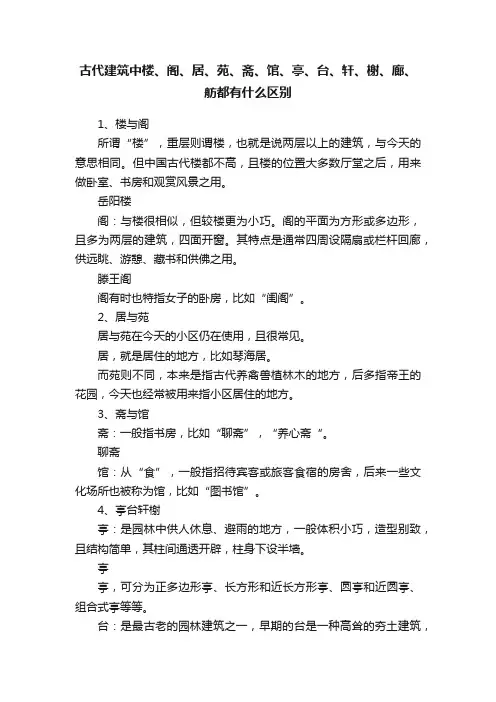 古代建筑中楼、阁、居、苑、斋、馆、亭、台、轩、榭、廊、舫都有什么区别

1、楼与阁

所谓“楼”，重层则谓楼，也就是说两层以上的建筑，与今天的意思相同。但中国古代楼都不高，且楼的位置大多数厅堂之后，用来做卧室、书房和观赏风景之用。

岳阳楼

阁：与楼很相似，但较楼更为小巧。阁的平面为方形或多边形，且多为两层的建筑，四面开窗。其特点是通常四周设隔扇或栏杆回廊，供远眺、游憩、藏书和供佛之用。

滕王阁

阁有时也特指女子的卧房，比如“闺阁”。

2、居与苑

居与苑在今天的小区仍在使用，且很常见。

居，就是居住的地方，比如琴海居。

而苑则不同，本来是指古代养禽兽植林木的地方，后多指帝王的花园，今天也经常被用来指小区居住的地方。

3、斋与馆

斋：一般指书房，比如“聊斋”，“养心斋”。

聊斋

馆：从“食”，一般指招待宾客或旅客食宿的房舍，后来一些文化场所也被称为馆，比如“图书馆”。

4、亭台轩榭

亭：是园林中供人休息、避雨的地方，一般体积小巧，造型别致，且结构简单，其柱间通透开辟，柱身下设半墙。

亭

亭，可分为正多边形亭、长方形和近长方形亭、圆亭和近圆亭、组合式亭等等。

台：是最古老的园林建筑之一，早期的台是一种高耸的夯土建筑，